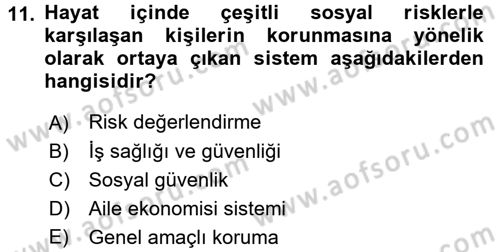 11. Hayat içinde çeşitli sosyal risklerle karşılaşan kişilerin korunmasına yönelik olarak ortaya çıkan sistem aşağıdakilerden hangisidir?

A) Risk değerlendirme
B) İş sağlığı ve güvenliği
C) Sosyal güvenlik
D) Aile ekonomisi sistemi
E) Genel amaçlı koruma

www.aofsoru.com